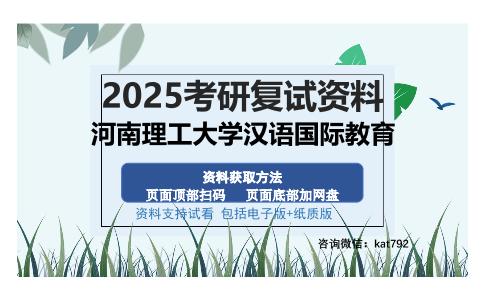 2025考研复试资料
河南理工大学汉语国际教育

资料获取方法
页面顶部扫码　页面底部加网盘
资料支持试看 包括电子版+纸质版

咨询微信：kat792